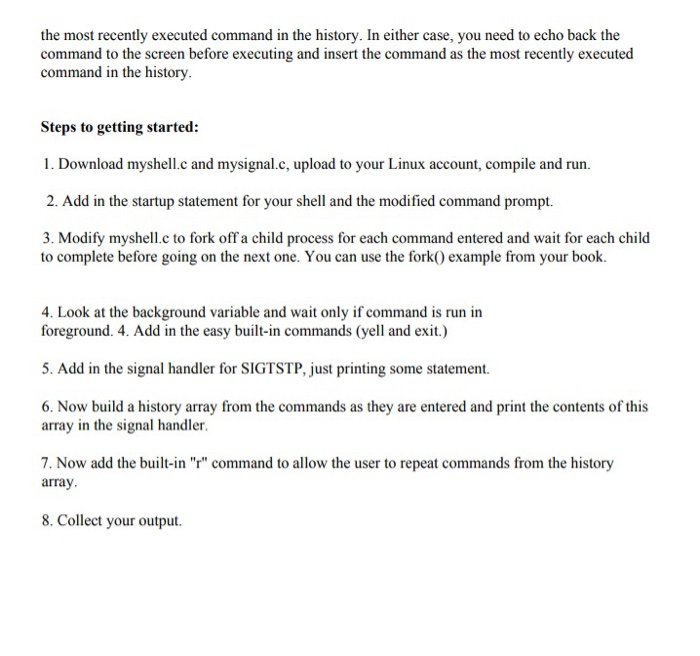 the most recently executed command in the history. In either case, you need to echo back the command to the screen before executing and insert the command as the most recently executed command in the history.

**Steps to getting started:**

1. Download myshell.c and mysignal.c, upload to your Linux account, compile and run.

2. Add in the startup statement for your shell and the modified command prompt.

3. Modify myshell.c to fork off a child process for each command entered and wait for each child to complete before going on the next one. You can use the fork() example from your book.

4. Look at the background variable and wait only if command is run in foreground. 4. Add in the easy built-in commands (yell and exit.)

5. Add in the signal handler for SIGTSTP, just printing some statement.

6. Now build a history array from the commands as they are entered and print the contents of this array in the signal handler.

7. Now add the built-in "r" command to allow the user to repeat commands from the history array.

8. Collect your output.